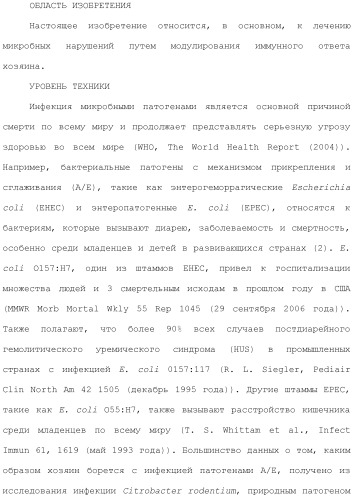 ОБЛАСТЬ ИЗОБРЕТЕНИЯ

Настоящее изобретение относится, в основном, к лечению микробных нарушений путем модулирования иммунного ответа хозяина.

УРОВЕНЬ ТЕХНИКИ

Инфекция микробными патогенами является основной причиной смерти по всему миру и продолжает представлять серьезную угрозу здоровью во всем мире (WHO, The World Health Report (2004)). Например, бактериальные патогены с механизмом прикрепления и сглаживания (A/E), такие как энтерогеморрагические Escherichia coli (EHEC) и энтеропатогенные E. coli (EPEC), относятся к бактериям, которые вызывают диарею, заболеваемость и смертность, особенно среди младенцев и детей в развивающихся странах (2). E. coli O157:H7, один из штаммов EHEC, привел к госпитализации множества людей и 3 смертельным исходам в прошлом году в США (MMWR Morb Mortal Wkly 55 Rep 1045 (29 сентября 2006 года)). Также полагают, что более 90% всех случаев постдиарейного гемолитического уремического синдрома (HUS) в промышленных странах с инфекцией E. coli 0157:117 (R. L. Siegler, Pediair Clin North Am 42 1505 (декабрь 1995 года)). Другие штаммы EPEC, такие как E. coli O55:H7, также вызывают расстройство кишечника среди младенцев по всему миру (T. S. Whittam et al., Infect Immun 61, 1619 (май 1993 года)). Большинство данных о том, каким образом хозяин борется с инфекцией патогенами A/E, получено из исследования инфекции Citrobacter rodentium, природным патогеном